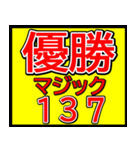 優勝
マジック
137